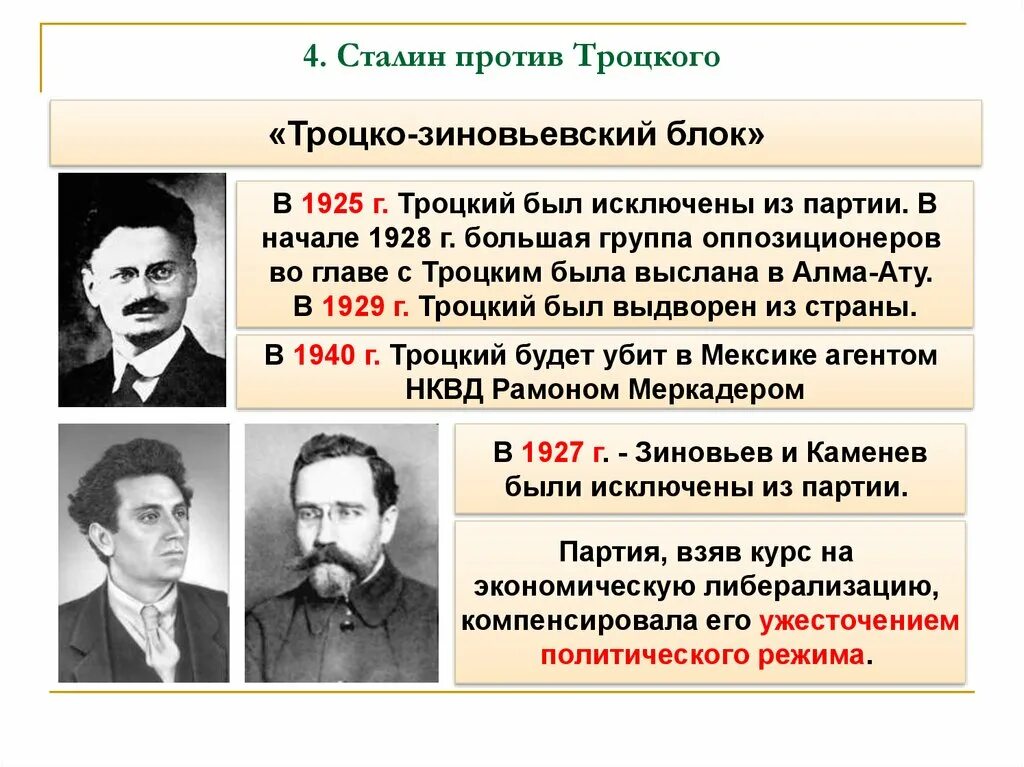 4. Сталин против Троцкого

«Троцко-зиновьевский блок»

В 1925 г. Троцкий был исключены из партии. В начале 1928 г. большая группа оппозиционеров во главе с Троцким была выслана в Алма-Ату. В 1929 г. Троцкий был выдворен из страны.

В 1940 г. Троцкий будет убит в Мексике агентом НКВД Рамоном Меркадером

В 1927 г. - Зиновьев и Каменев были исключены из партии.

Партия, взяв курс на экономическую либерализацию, компенсировала его ужесточением политического режима.